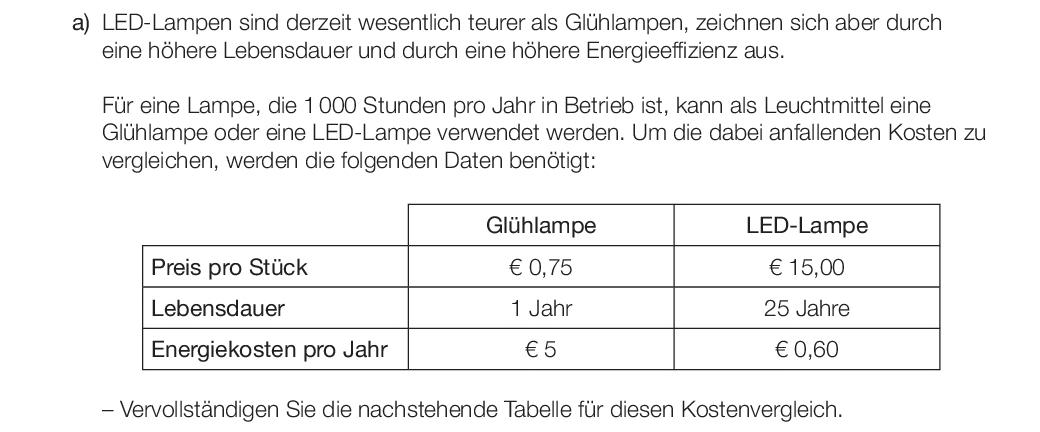 a) LED-Lampen sind derzeit wesentlich teurer als Glühlampen, zeichnen sich aber durch eine höhere Lebensdauer und durch eine höhere Energieeffizienz aus.

Für eine Lampe, die 1 000 Stunden pro Jahr in Betrieb ist, kann als Leuchtmittel eine Glühlampe oder eine LED-Lampe verwendet werden. Um die dabei anfallenden Kosten zu vergleichen, werden die folgenden Daten benötigt:

| | Glühlampe | LED-Lampe |
|---|---|---|
| Preis pro Stück | € 0,75 | € 15,00 |
| Lebensdauer | 1 Jahr | 25 Jahre |
| Energiekosten pro Jahr | € 5 | € 0,60 |

– Vervollständigen Sie die nachstehende Tabelle für diesen Kostenvergleich.